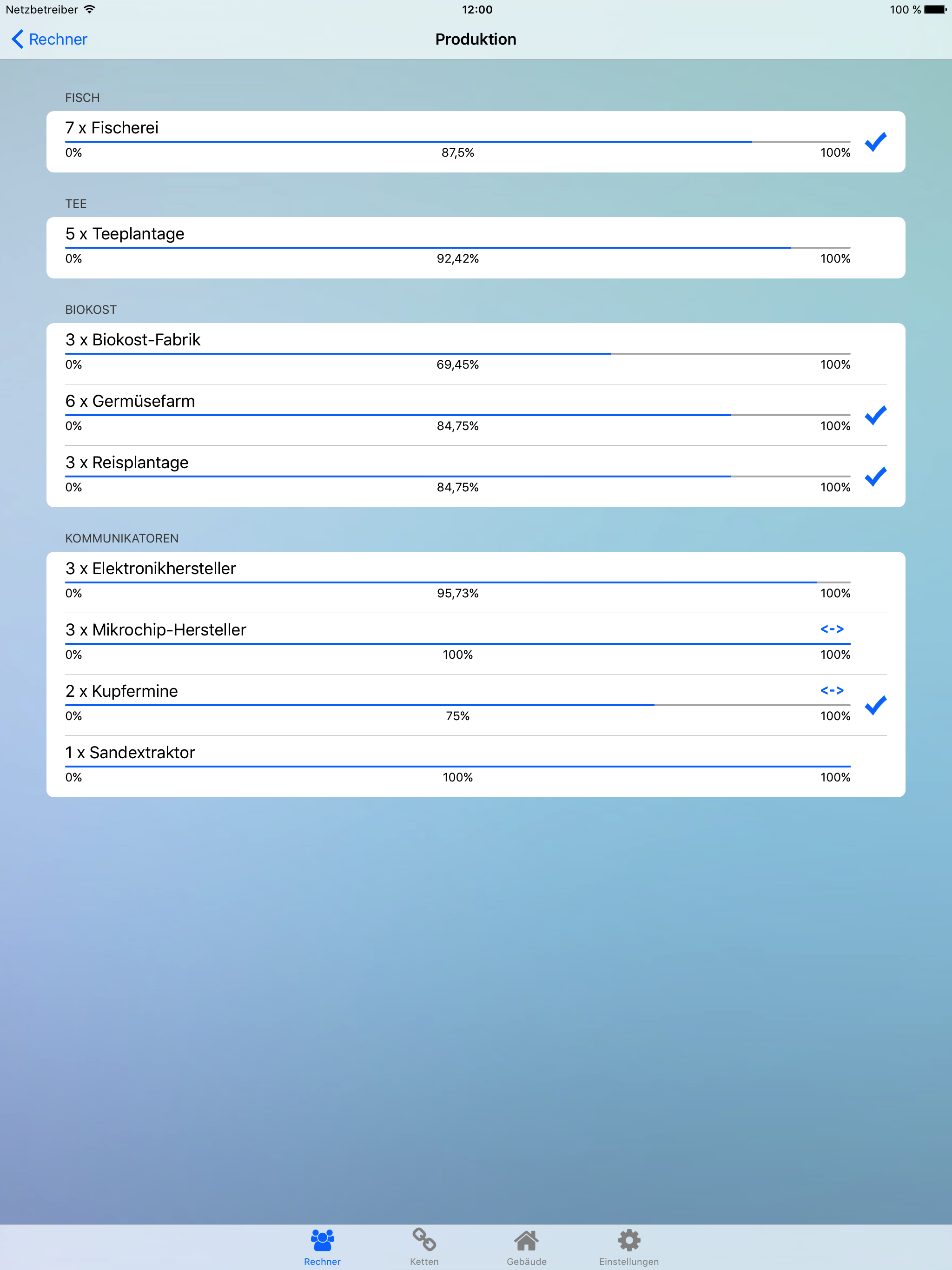 Netzbetreiber 12:00 100 %

Rechner

Produktion

FISCH

7 x Fischerei
0% 87,5% 100%

TEE

5 x Teeplantage
0% 92,42% 100%

BIOKOST

3 x Biokost-Fabrik
0% 69,45% 100%

6 x Germüsefarm
0% 84,75% 100%

3 x Reisplantage
0% 84,75% 100%

KOMMUNIKATOREN

3 x Elektronikhersteller
0% 95,73% 100%

3 x Mikrochip-Hersteller <->
0% 100% 100%

2 x Kupfermine <->
0% 75% 100%

1 x Sandextraktor
0% 100% 100%

Rechner Ketten Gebäude Einstellungen